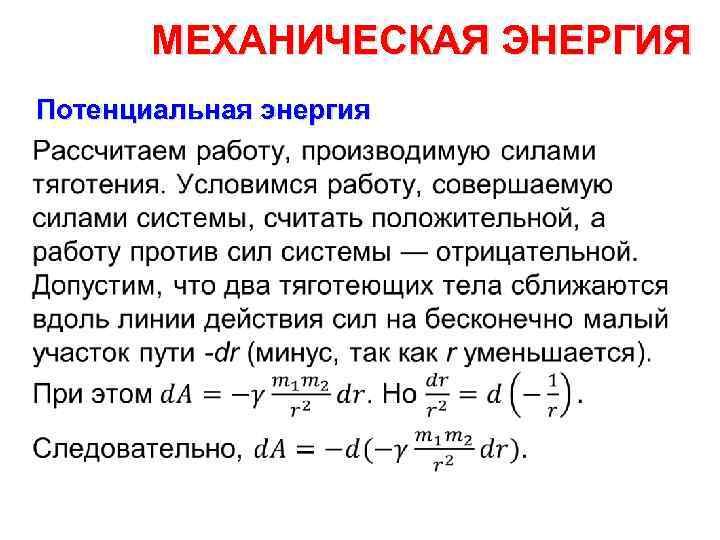 МЕХАНИЧЕСКАЯ ЭНЕРГИЯ

Потенциальная энергия

Рассчитаем работу, производимую силами тяготения. Условимся работу, совершаемую силами системы, считать положительной, а работу против сил системы — отрицательной. Допустим, что два тяготеющих тела сближаются вдоль линии действия сил на бесконечно малый участок пути -dr (минус, так как r уменьшается). При этом $dA = -\gamma \frac{m_1 m_2}{r^2} dr$. Но $\frac{dr}{r^2} = d\left(-\frac{1}{r}\right)$.

Следовательно, $dA = -d(-\gamma \frac{m_1 m_2}{r^2} dr)$.